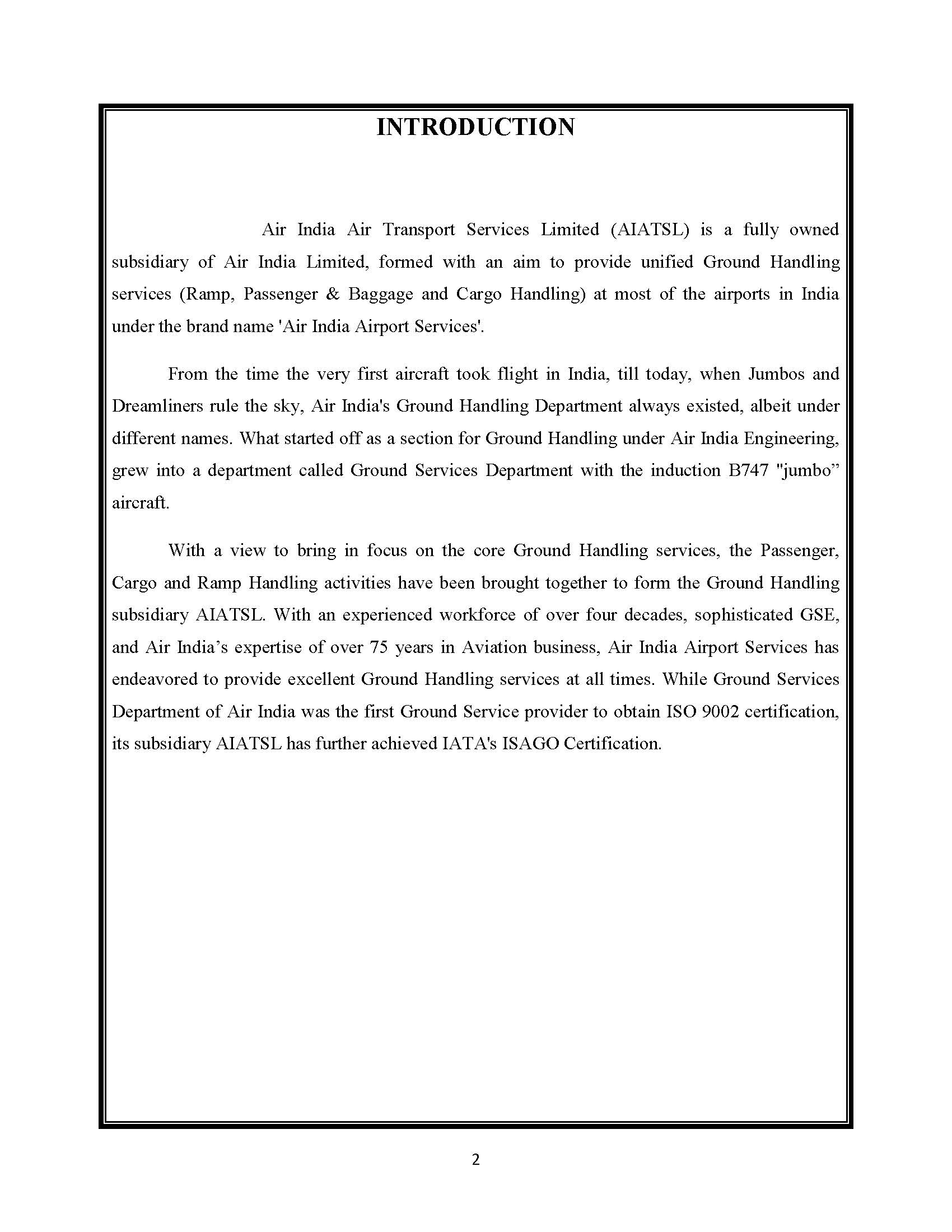 INTRODUCTION

Air India Air Transport Services Limited (AIATSL) is a fully owned subsidiary of Air India Limited, formed with an aim to provide unified Ground Handling services (Ramp, Passenger & Baggage and Cargo Handling) at most of the airports in India under the brand name 'Air India Airport Services'.

From the time the very first aircraft took flight in India, till today, when Jumbos and Dreamliners rule the sky, Air India's Ground Handling Department always existed, albeit under different names. What started off as a section for Ground Handling under Air India Engineering, grew into a department called Ground Services Department with the induction B747 "jumbo” aircraft.

With a view to bring in focus on the core Ground Handling services, the Passenger, Cargo and Ramp Handling activities have been brought together to form the Ground Handling subsidiary AIATSL. With an experienced workforce of over four decades, sophisticated GSE, and Air India’s expertise of over 75 years in Aviation business, Air India Airport Services has endeavored to provide excellent Ground Handling services at all times. While Ground Services Department of Air India was the first Ground Service provider to obtain ISO 9002 certification, its subsidiary AIATSL has further achieved IATA's ISAGO Certification.

2